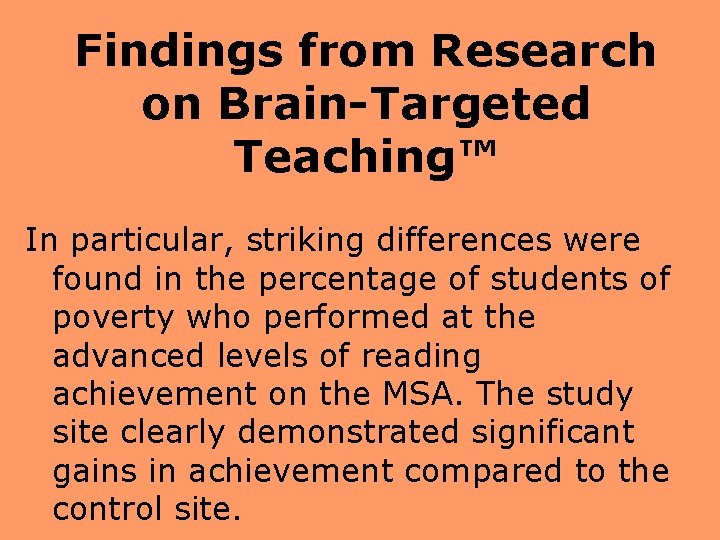 Findings from Research on Brain-Targeted Teaching™

In particular, striking differences were found in the percentage of students of poverty who performed at the advanced levels of reading achievement on the MSA. The study site clearly demonstrated significant gains in achievement compared to the control site.